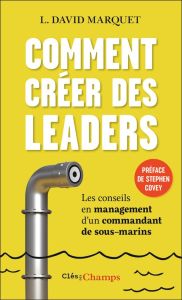 L. DAVID MARQUET

COMMENT CRÉER DES LEADERS

PRÉFACE DE STEPHEN COVEY

Les conseils en management d'un commandant de sous-marins

Clés Champs